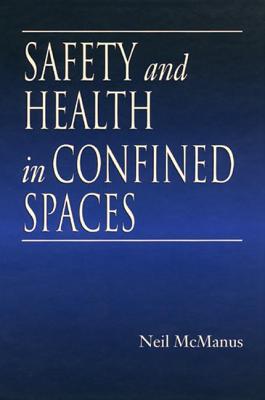 SAFETY and HEALTH in CONFINED SPACES

Neil McManus